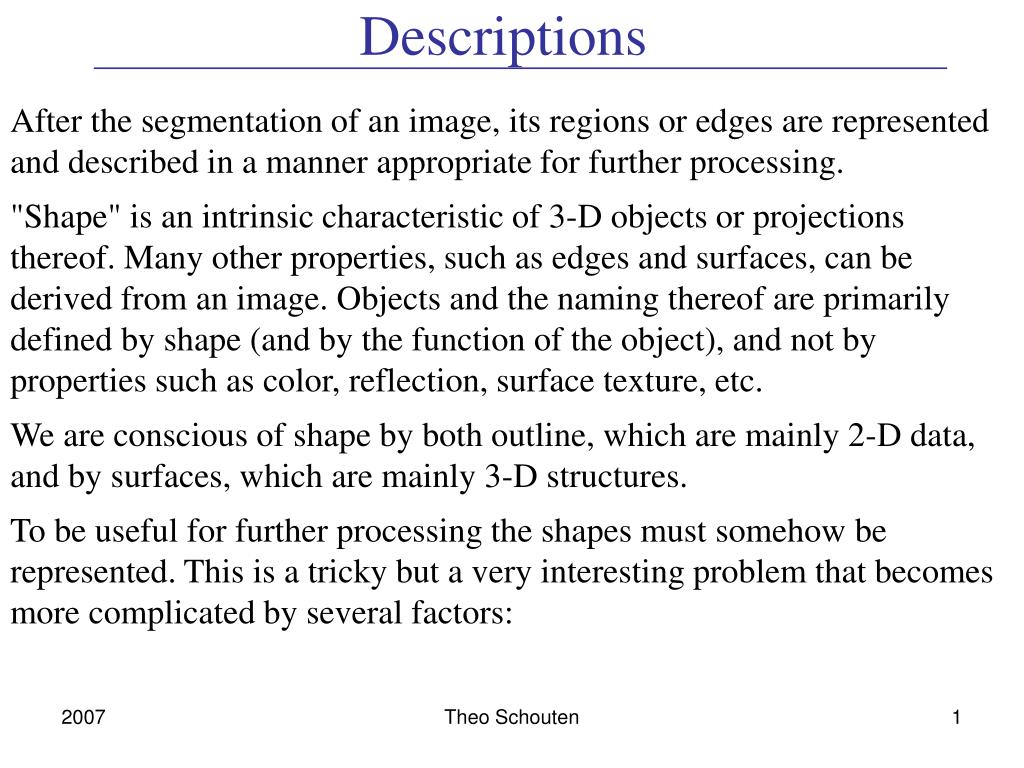 Descriptions

After the segmentation of an image, its regions or edges are represented and described in a manner appropriate for further processing.

"Shape" is an intrinsic characteristic of 3-D objects or projections thereof. Many other properties, such as edges and surfaces, can be derived from an image. Objects and the naming thereof are primarily defined by shape (and by the function of the object), and not by properties such as color, reflection, surface texture, etc.

We are conscious of shape by both outline, which are mainly 2-D data, and by surfaces, which are mainly 3-D structures.

To be useful for further processing the shapes must somehow be represented. This is a tricky but a very interesting problem that becomes more complicated by several factors:

2007

Theo Schouten

1